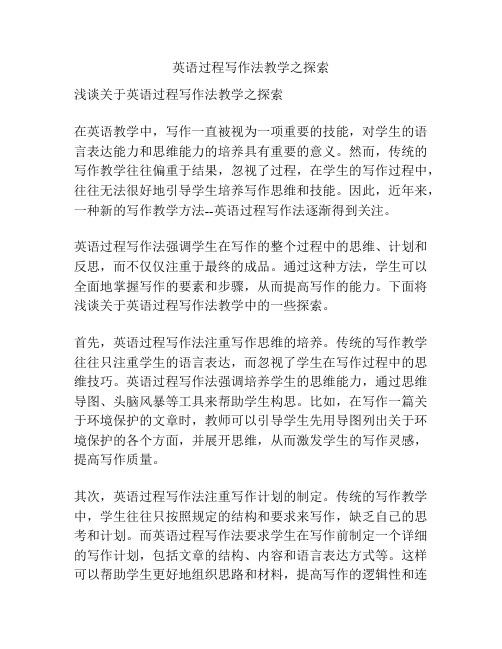 英语过程写作法教学之探索

浅谈关于英语过程写作法教学之探索

在英语教学中，写作一直被视为一项重要的技能，对学生的语言表达能力和思维能力的培养具有重要的意义。然而，传统的写作教学往往偏重于结果，忽视了过程，在学生的写作过程中，往往无法很好地引导学生培养写作思维和技能。因此，近年来，一种新的写作教学方法--英语过程写作法逐渐得到关注。

英语过程写作法强调学生在写作的整个过程中的思维、计划和反思，而不仅仅注重于最终的成品。通过这种方法，学生可以全面地掌握写作的要素和步骤，从而提高写作的能力。下面将浅谈关于英语过程写作法教学中的一些探索。

首先，英语过程写作法注重写作思维的培养。传统的写作教学往往只注重学生的语言表达，而忽视了学生在写作过程中的思维技巧。英语过程写作法强调培养学生的思维能力，通过思维导图、头脑风暴等工具来帮助学生构思。比如，在写作一篇关于环境保护的文章时，教师可以引导学生先用导图列出关于环境保护的各个方面，并展开思维，从而激发学生的写作灵感，提高写作质量。

其次，英语过程写作法注重写作计划的制定。传统的写作教学中，学生往往只按照规定的结构和要求来写作，缺乏自己的思考和计划。而英语过程写作法要求学生在写作前制定一个详细的写作计划，包括文章的结构、内容和语言表达方式等。这样可以帮助学生更好地组织思路和材料，提高写作的逻辑性和连